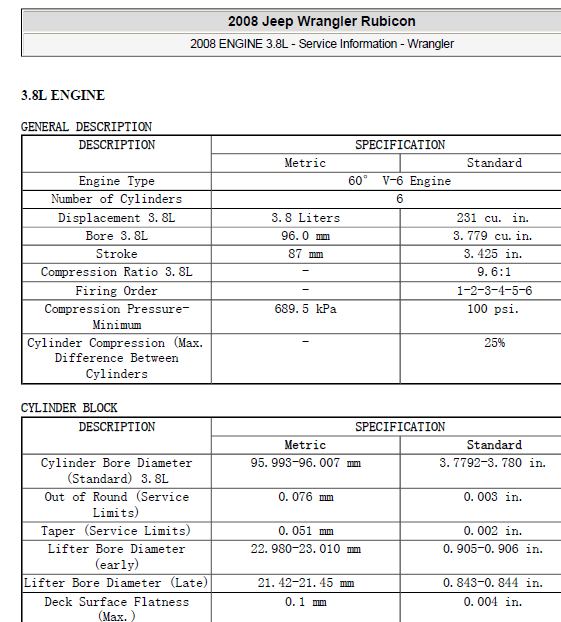 2008 Jeep Wrangler Rubicon

2008 ENGINE 3.8L - Service Information - Wrangler

3.8L ENGINE

GENERAL DESCRIPTION

| DESCRIPTION | SPECIFICATION | |
|---|---|---|
| | Metric | Standard |
| Engine Type | 60° V-6 Engine | |
| Number of Cylinders | 6 | |
| Displacement 3.8L | 3.8 Liters | 231 cu. in. |
| Bore 3.8L | 96.0 mm | 3.779 cu.in. |
| Stroke | 87 mm | 3.425 in. |
| Compression Ratio 3.8L | - | 9.6:1 |
| Firing Order | - | 1-2-3-4-5-6 |
| Compression Pressure-Minimum | 689.5 kPa | 100 psi. |
| Cylinder Compression (Max. Difference Between Cylinders | - | 25% |

CYLINDER BLOCK

| DESCRIPTION | SPECIFICATION | |
|---|---|---|
| | Metric | Standard |
| Cylinder Bore Diameter (Standard) 3.8L | 95.993-96.007 mm | 3.7792-3.780 in. |
| Out of Round (Service Limits) | 0.076 mm | 0.003 in. |
| Taper (Service Limits) | 0.051 mm | 0.002 in. |
| Lifter Bore Diameter (early) | 22.980-23.010 mm | 0.905-0.906 in. |
| Lifter Bore Diameter (Late) | 21.42-21.45 mm | 0.843-0.844 in. |
| Deck Surface Flatness (Max.) | 0.1 mm | 0.004 in. |